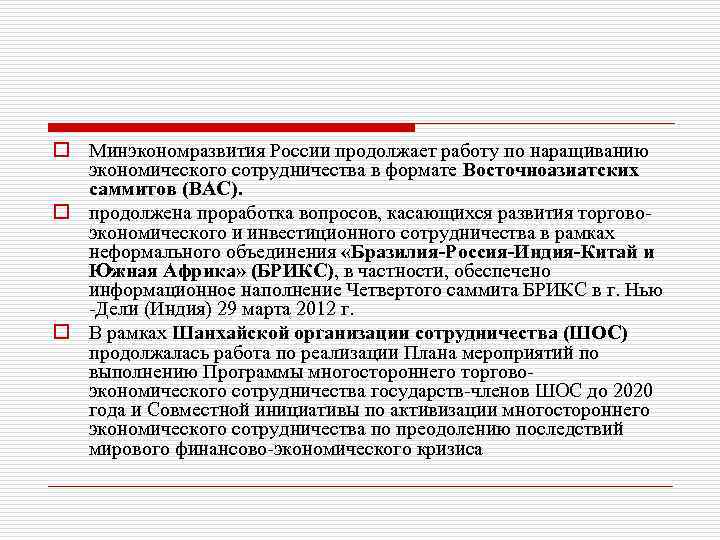 Минэкономразвития России продолжает работу по наращиванию экономического сотрудничества в формате Восточноазиатских саммитов (ВАС).

продолжена проработка вопросов, касающихся развития торгово-экономического и инвестиционного сотрудничества в рамках неформального объединения «Бразилия-Россия-Индия-Китай и Южная Африка» (БРИКС), в частности, обеспечено информационное наполнение Четвертого саммита БРИКС в г. Нью -Дели (Индия) 29 марта 2012 г.

В рамках Шанхайской организации сотрудничества (ШОС) продолжалась работа по реализации Плана мероприятий по выполнению Программы многостороннего торгово-экономического сотрудничества государств-членов ШОС до 2020 года и Совместной инициативы по активизации многостороннего экономического сотрудничества по преодолению последствий мирового финансово-экономического кризиса